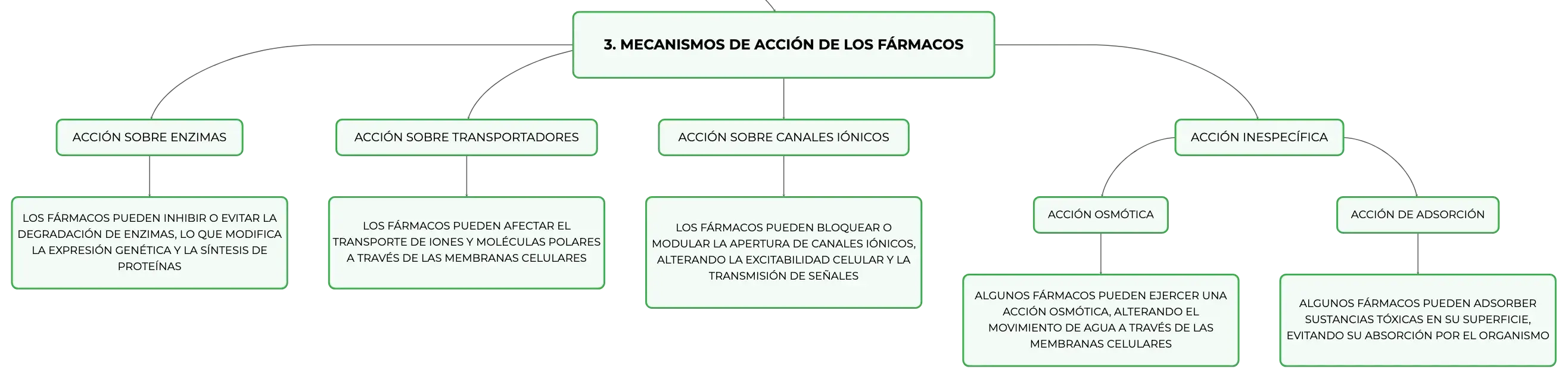 3. MECANISMOS DE ACCIÓN DE LOS FÁRMACOS

ACCIÓN SOBRE ENZIMAS

LOS FÁRMACOS PUEDEN INHIBIR O EVITAR LA DEGRADACIÓN DE ENZIMAS, LO QUE MODIFICA LA EXPRESIÓN GENÉTICA Y LA SÍNTESIS DE PROTEÍNAS

ACCIÓN SOBRE TRANSPORTADORES

LOS FÁRMACOS PUEDEN AFECTAR EL TRANSPORTE DE IONES Y MOLÉCULAS POLARES A TRAVÉS DE LAS MEMBRANAS CELULARES

ACCIÓN SOBRE CANALES IÓNICOS

LOS FÁRMACOS PUEDEN BLOQUEAR O MODULAR LA APERTURA DE CANALES IÓNICOS, ALTERANDO LA EXCITABILIDAD CELULAR Y LA TRANSMISIÓN DE SEÑALES

ACCIÓN INESPECÍFICA

ACCIÓN OSMÓTICA

ALGUNOS FÁRMACOS PUEDEN EJERCER UNA ACCIÓN OSMÓTICA, ALTERANDO EL MOVIMIENTO DE AGUA A TRAVÉS DE LAS MEMBRANAS CELULARES

ACCIÓN DE ADSORCIÓN

ALGUNOS FÁRMACOS PUEDEN ADSORBER SUSTANCIAS TÓXICAS EN SU SUPERFICIE, EVITANDO SU ABSORCIÓN POR EL ORGANISMO